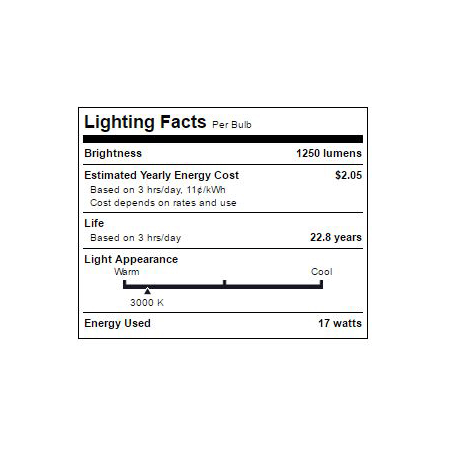 Lighting Facts Per Bulb

Brightness 1250 lumens

Estimated Yearly Energy Cost $2.05
Based on 3 hrs/day, 11¢/kWh
Cost depends on rates and use

Life
Based on 3 hrs/day 22.8 years

Light Appearance
Warm Cool
3000 K

Energy Used 17 watts